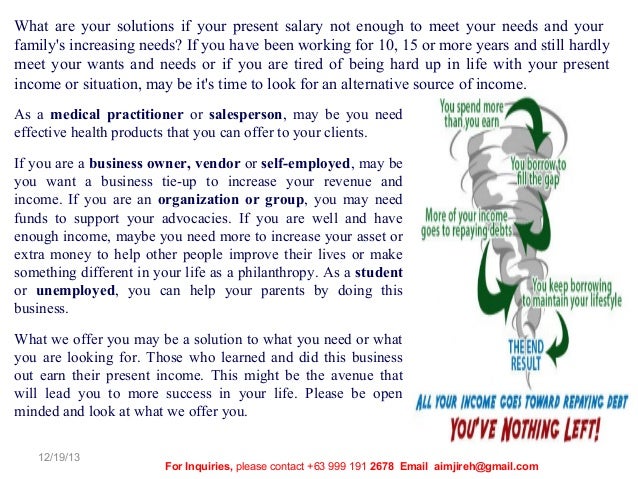 What are your solutions if your present salary not enough to meet your needs and your family's increasing needs? If you have been working for 10, 15 or more years and still hardly meet your wants and needs or if you are tired of being hard up in life with your present income or situation, may be it's time to look for an alternative source of income.

As a medical practitioner or salesperson, may be you need effective health products that you can offer to your clients.

If you are a business owner, vendor or self-employed, may be you want a business tie-up to increase your revenue and income. If you are an organization or group, you may need funds to support your advocacies. If you are well and have enough income, maybe you need more to increase your asset or extra money to help other people improve their lives or make something different in your life as a philanthropy. As a student or unemployed, you can help your parents by doing this business.

What we offer you may be a solution to what you need or what you are looking for. Those who learned and did this business out earn their present income. This might be the avenue that will lead you to more success in your life. Please be open minded and look at what we offer you.

You spend more than you earn

You borrow to fill the gap

More of your income goes to repaying debts

You keep borrowing to maintain your lifestyle

THE END RESULT

ALL YOUR INCOME GOES TOWARD REPAYING DEBT

YOU'VE NOTHING LEFT!

12/19/13

For Inquiries, please contact +63 999 191 2678 Email aimjireh@gmail.com